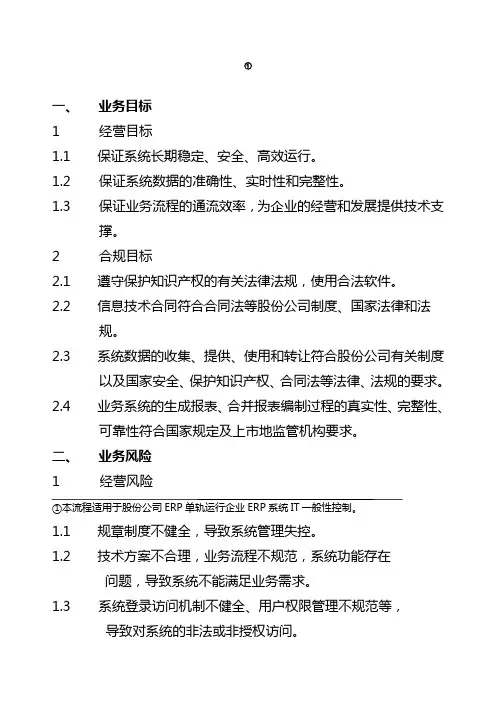 ①

一、 业务目标

1 经营目标

1.1 保证系统长期稳定、安全、高效运行。

1.2 保证系统数据的准确性、实时性和完整性。

1.3 保证业务流程的通流效率，为企业的经营和发展提供技术支撑。

2 合规目标

2.1 遵守保护知识产权的有关法律法规，使用合法软件。

2.2 信息技术合同符合合同法等股份公司制度、国家法律和法规。

2.3 系统数据的收集、提供、使用和转让符合股份公司有关制度以及国家安全、保护知识产权、合同法等法律、法规的要求。

2.4 业务系统的生成报表、合并报表编制过程的真实性、完整性、可靠性符合国家规定及上市地监管机构要求。

二、 业务风险

1 经营风险

①本流程适用于股份公司 ERP 单轨运行企业 ERP 系统 IT 一般性控制。

1.1 规章制度不健全，导致系统管理失控。

1.2 技术方案不合理，业务流程不规范，系统功能存在问题，导致系统不能满足业务需求。

1.3 系统登录访问机制不健全、用户权限管理不规范等，导致对系统的非法或非授权访问。